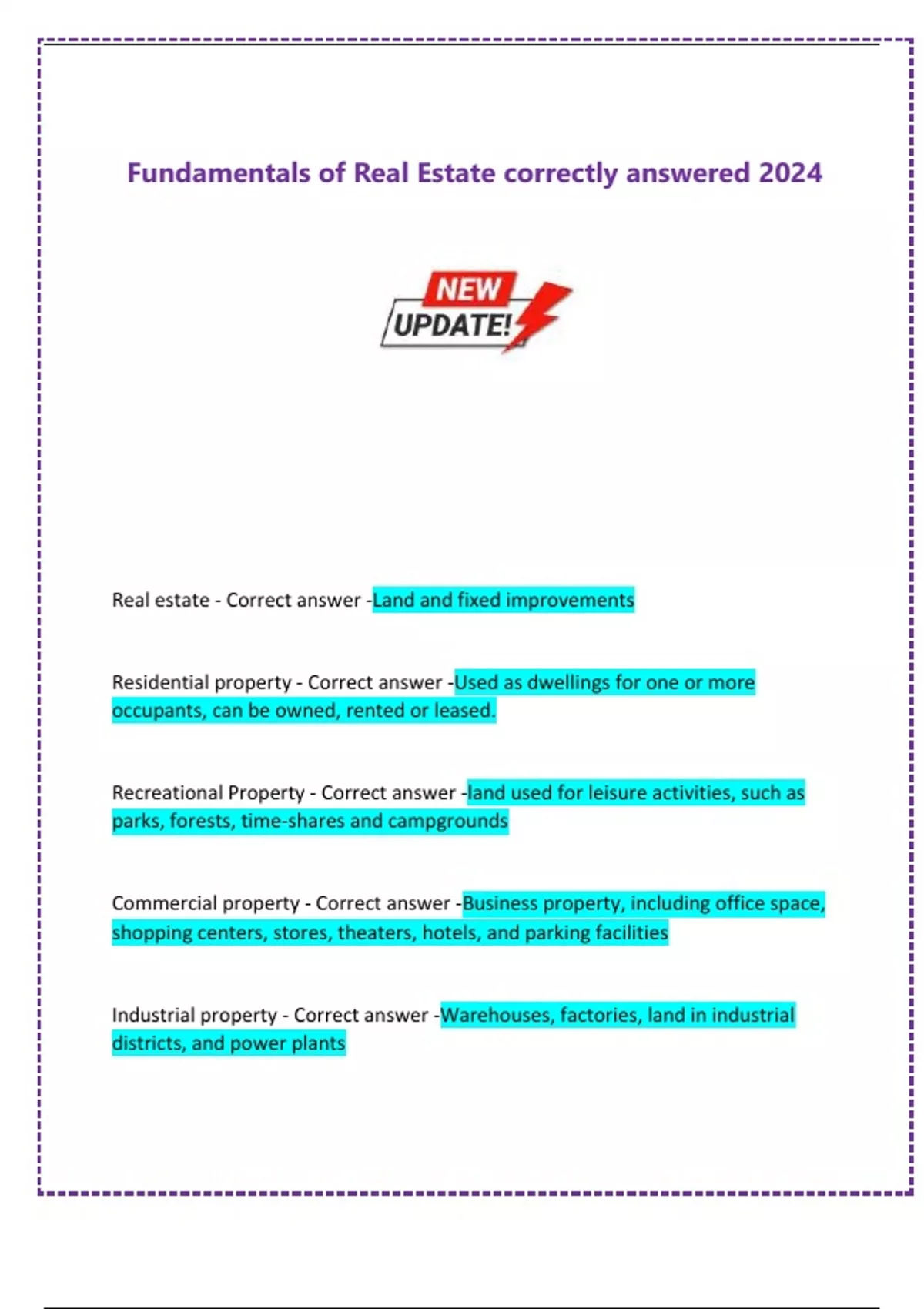 Fundamentals of Real Estate correctly answered 2024

NEW UPDATE!

Real estate - Correct answer -Land and fixed improvements

Residential property - Correct answer -Used as dwellings for one or more occupants, can be owned, rented or leased.

Recreational Property - Correct answer -land used for leisure activities, such as parks, forests, time-shares and campgrounds

Commercial property - Correct answer -Business property, including office space, shopping centers, stores, theaters, hotels, and parking facilities

Industrial property - Correct answer -Warehouses, factories, land in industrial districts, and power plants